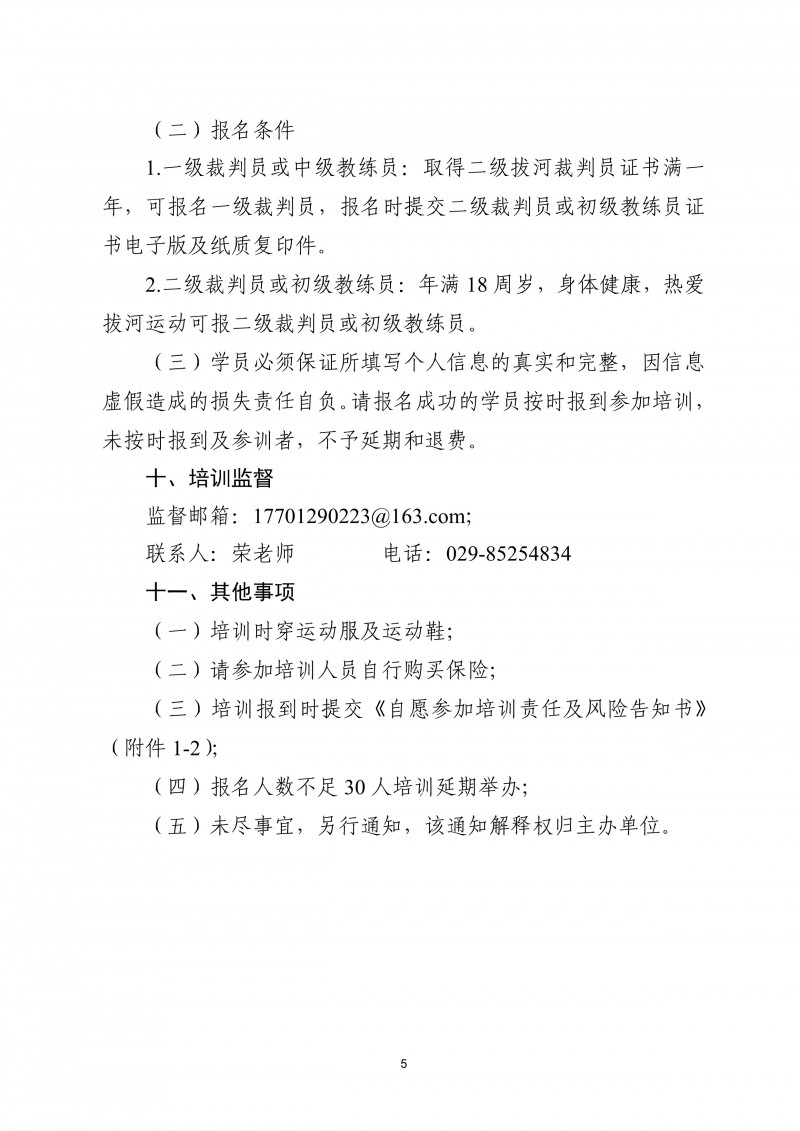 （二）报名条件

1.一级裁判员或中级教练员：取得二级拔河裁判员证书满一年，可报名一级裁判员，报名时提交二级裁判员或初级教练员证书电子版及纸质复印件。

2.二级裁判员或初级教练员：年满18周岁，身体健康，热爱拔河运动可报二级裁判员或初级教练员。

（三）学员必须保证所填写个人信息的真实和完整，因信息虚假造成的损失责任自负。请报名成功的学员按时报到参加培训，未按时报到及参训者，不予延期和退费。

十、培训监督

监督邮箱：17701290223@163.com;

联系人：荣老师 电话：029-85254834

十一、其他事项

（一）培训时穿运动服及运动鞋;

（二）请参加培训人员自行购买保险;

（三）培训报到时提交《自愿参加培训责任及风险告知书》（附件1-2）;

（四）报名人数不足30人培训延期举办;

（五）未尽事宜，另行通知，该通知解释权归主办单位。

5